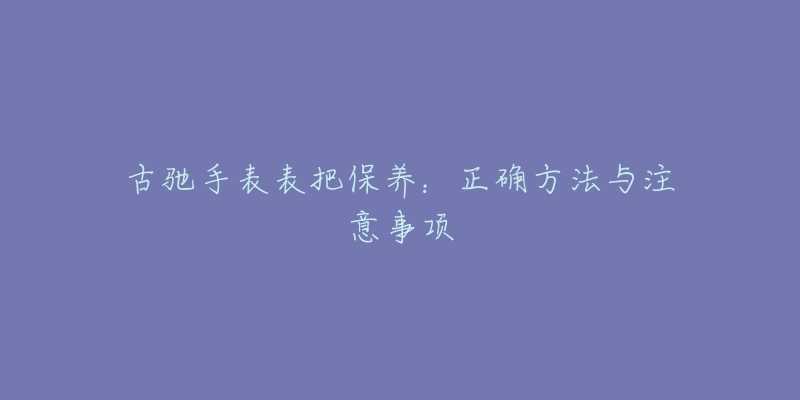 古驰手表表把保养：正确方法与注意事项